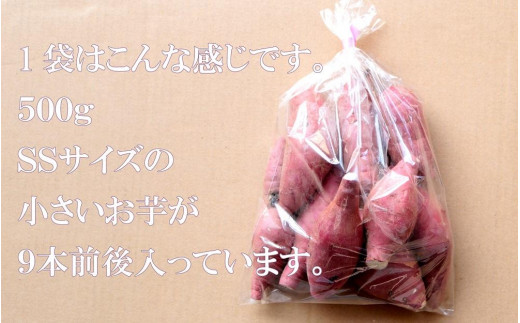 1 袋はこんな感じです。
500g
SSサイズの
小さいお芋が
9本前後入っています。